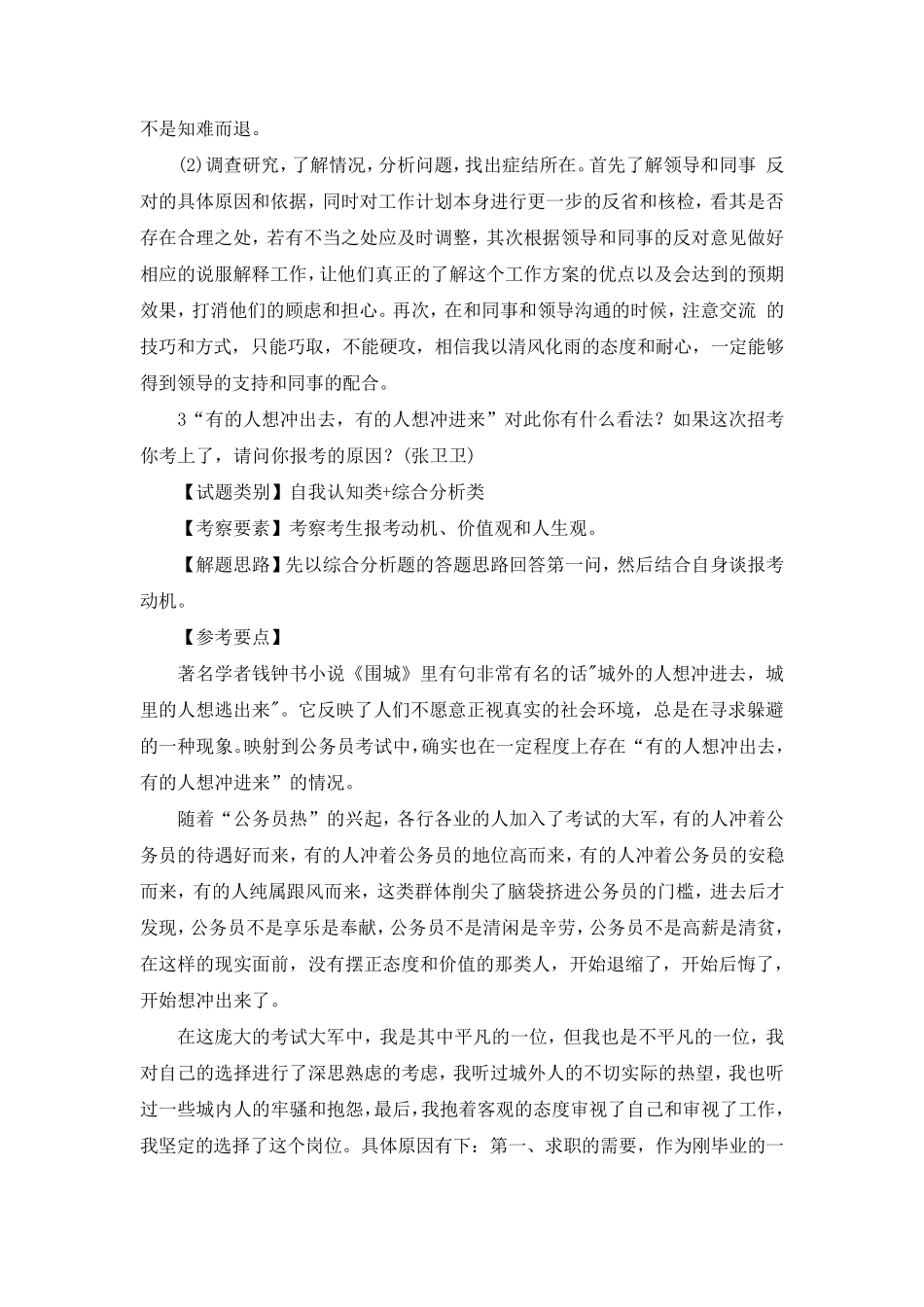 不是知难而退。

(2)调查研究，了解情况，分析问题，找出症结所在。首先了解领导和同事 反对的具体原因和依据，同时对工作计划本身进行更一步的反省和核检，看其是否存在合理之处，若有不当之处应及时调整，其次根据领导和同事的反对意见做好相应的说服解释工作，让他们真正的了解这个工作方案的优点以及会达到的预期效果，打消他们的顾虑和担心。再次，在和同事和领导沟通的时候，注意交流 的技巧和方式，只能巧取，不能硬攻，相信我以清风化雨的态度和耐心，一定能够得到领导的支持和同事的配合。

3“有的人想冲出去，有的人想冲进来”对此你有什么看法？如果这次招考你考上了，请问你报考的原因？(张卫卫)

【试题类别】自我认知类+综合分析类

【考察要素】考察考生报考动机、价值观和人生观。

【解题思路】先以综合分析题的答题思路回答第一问，然后结合自身谈报考动机。

【参考要点】

著名学者钱钟书小说《围城》里有句非常有名的话"城外的人想冲进去，城里的人想逃出来"。它反映了人们不愿意正视真实的社会环境，总是在寻求躲避的一种现象。映射到公务员考试中，确实也在一定程度上存在“有的人想冲出去，有的人想冲进来”的情况。

随着“公务员热”的兴起，各行各业的人加入了考试的大军，有的人冲着公务员的待遇好而来，有的人冲着公务员的地位高而来，有的人冲着公务员的安稳而来，有的人纯属跟风而来，这类群体削尖了脑袋挤进公务员的门槛，进去后才发现，公务员不是享乐是奉献，公务员不是清闲是辛劳，公务员不是高薪是清贫，在这样的现实面前，没有摆正态度和价值的那类人，开始退缩了，开始后悔了，开始想冲出来了。

在这庞大的考试大军中，我是其中平凡的一位，但我也是不平凡的一位，我对自己的选择进行了深思熟虑的考虑，我听过城外人的不切实际的热望，我也听过一些城内人的牢骚和抱怨，最后，我抱着客观的态度审视了自己和审视了工作，我坚定的选择了这个岗位。具体原因有下：第一、求职的需要，作为刚毕业的一